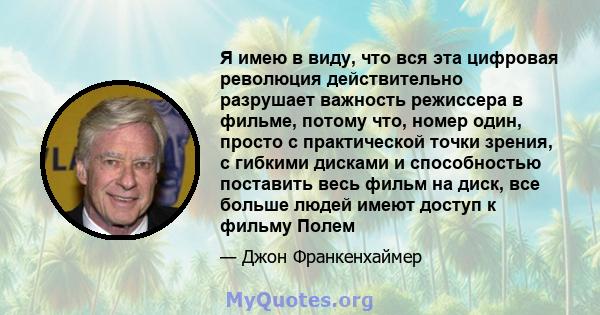 Я имею в виду, что вся эта цифровая революция действительно разрушает важность режиссера в фильме, потому что, номер один, просто с практической точки зрения, с гибкими дисками и способностью поставить весь фильм на диск, все больше людей имеют доступ к фильму Полем

— Джон Франкенхаймер

MyQuotes.org